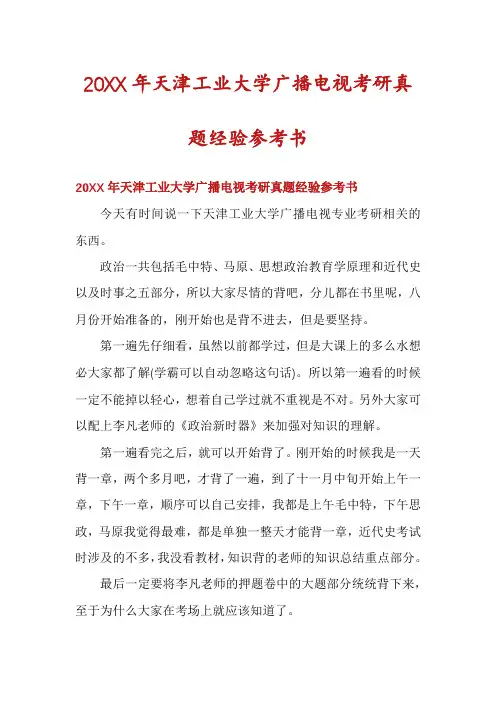 20XX 年天津工业大学广播电视考研真题经验参考书

20XX 年天津工业大学广播电视考研真题经验参考书

今天有时间说一下天津工业大学广播电视专业考研相关的东西。

政治一共包括毛中特、马原、思想政治教育学原理和近代史以及时事之五部分，所以大家尽情的背吧，分儿都在书里呢，八月份开始准备的，刚开始也是背不进去，但是要坚持。

第一遍先仔细看，虽然以前都学过，但是大课上的多么水想必大家都了解(学霸可以自动忽略这句话)。所以第一遍看的时候一定不能掉以轻心，想着自己学过就不重视是不对。另外大家可以配上李凡老师的《政治新时器》来加强对知识的理解。

第一遍看完之后，就可以开始背了。刚开始的时候我是一天背一章，两个多月吧，才背了一遍，到了十一月中旬开始上午一章，下午一章，顺序可以自己安排，我都是上午毛中特，下午思政，马原我觉得最难，都是单独一整天才能背一章，近代史考试时涉及的不多，我没看教材，知识背的老师的知识总结重点部分。

最后一定要将李凡老师的押题卷中的大题部分统统背下来，至于为什么大家在考场上就应该知道了。